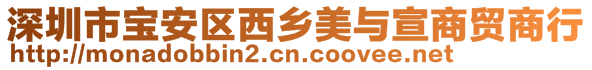 深圳市宝安区西乡美与宣商贸商行
http://monadobbin2.cn.coovee.net